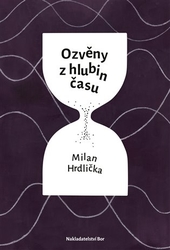 Ozvěny z hlubin času

Milan Hrdlička

Nakladatelství Bor